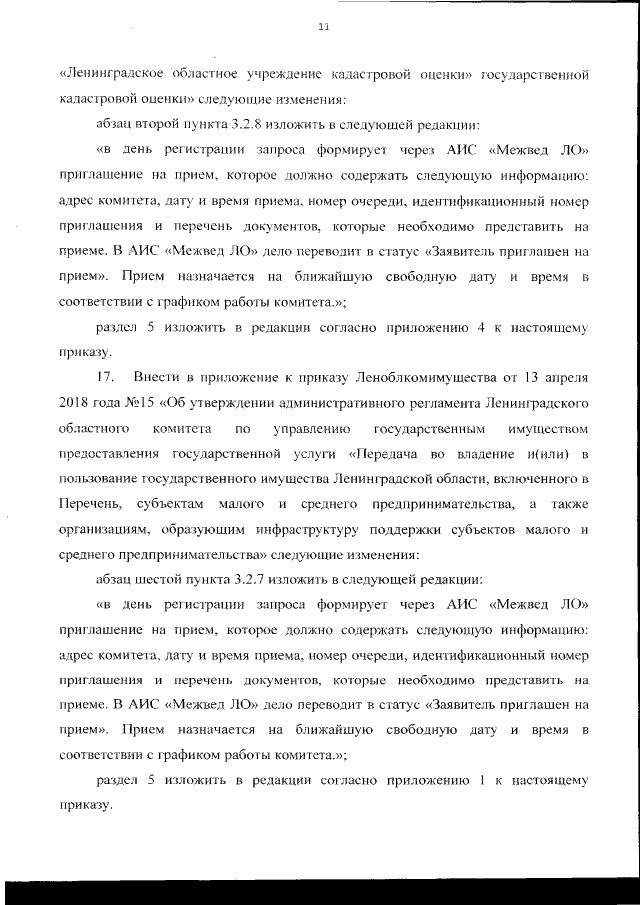 11

«Ленинградское областное учреждение кадастровой оценки» государственной кадастровой оценки» следующие изменения:

абзац второй пункта 3.2.8 изложить в следующей редакции:

«в день регистрации запроса формирует через АИС «Межвед ЛО» приглашение на прием, которое должно содержать следующую информацию: адрес комитета, дату и время приема, номер очереди, идентификационный номер приглашения и перечень документов, которые необходимо представить на приеме. В АИС «Межвед ЛО» дело переводит в статус «Заявитель приглашен на прием». Прием назначается на ближайшую свободную дату и время в соответствии с графиком работы комитета.»;

раздел 5 изложить в редакции согласно приложению 4 к настоящему приказу.

17. Внести в приложение к приказу Леноблкомимущества от 13 апреля 2018 года №15 «Об утверждении административного регламента Ленинградского областного комитета по управлению государственным имуществом предоставления государственной услуги «Передача во владение и(или) в пользование государственного имущества Ленинградской области, включенного в Перечень, субъектам малого и среднего предпринимательства, а также организациям, образующим инфраструктуру поддержки субъектов малого и среднего предпринимательства» следующие изменения:

абзац шестой пункта 3.2.7 изложить в следующей редакции:

«в день регистрации запроса формирует через АИС «Межвед ЛО» приглашение на прием, которое должно содержать следующую информацию: адрес комитета, дату и время приема, номер очереди, идентификационный номер приглашения и перечень документов, которые необходимо представить на приеме. В АИС «Межвед ЛО» дело переводит в статус «Заявитель приглашен на прием». Прием назначается на ближайшую свободную дату и время в соответствии с графиком работы комитета.»;

раздел 5 изложить в редакции согласно приложению 1 к настоящему приказу.